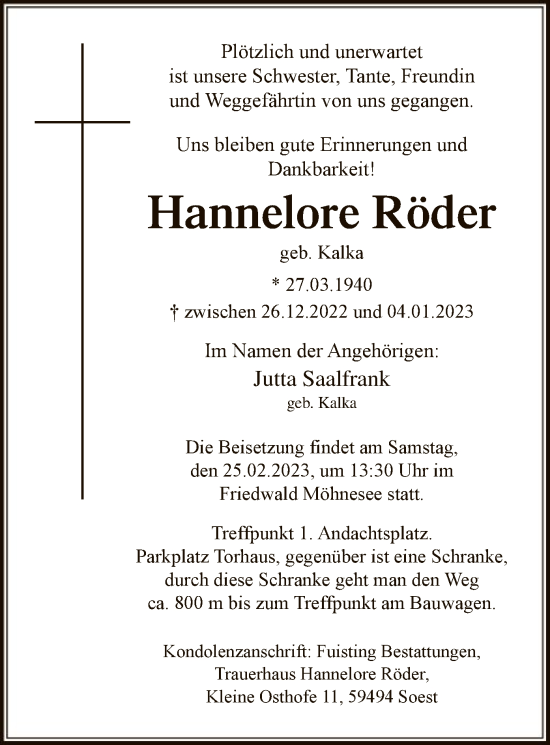 Plötzlich und unerwartet
ist unsere Schwester, Tante, Freundin
und Weggefährtin von uns gegangen.

Uns bleiben gute Erinnerungen und
Dankbarkeit!

Hannelore Röder

geb. Kalka

* 27.03.1940

† zwischen 26.12.2022 und 04.01.2023

Im Namen der Angehörigen:

Jutta Saalfrank

geb. Kalka

Die Beisetzung findet am Samstag,
den 25.02.2023, um 13:30 Uhr im
Friedwald Möhnesee statt.

Treffpunkt 1. Andachtsplatz.
Parkplatz Torhaus, gegenüber ist eine Schranke,
durch diese Schranke geht man den Weg
ca. 800 m bis zum Treffpunkt am Bauwagen.

Kondolenzanschrift: Fuisting Bestattungen,
Trauerhaus Hannelore Röder,
Kleine Osthofe 11, 59494 Soest